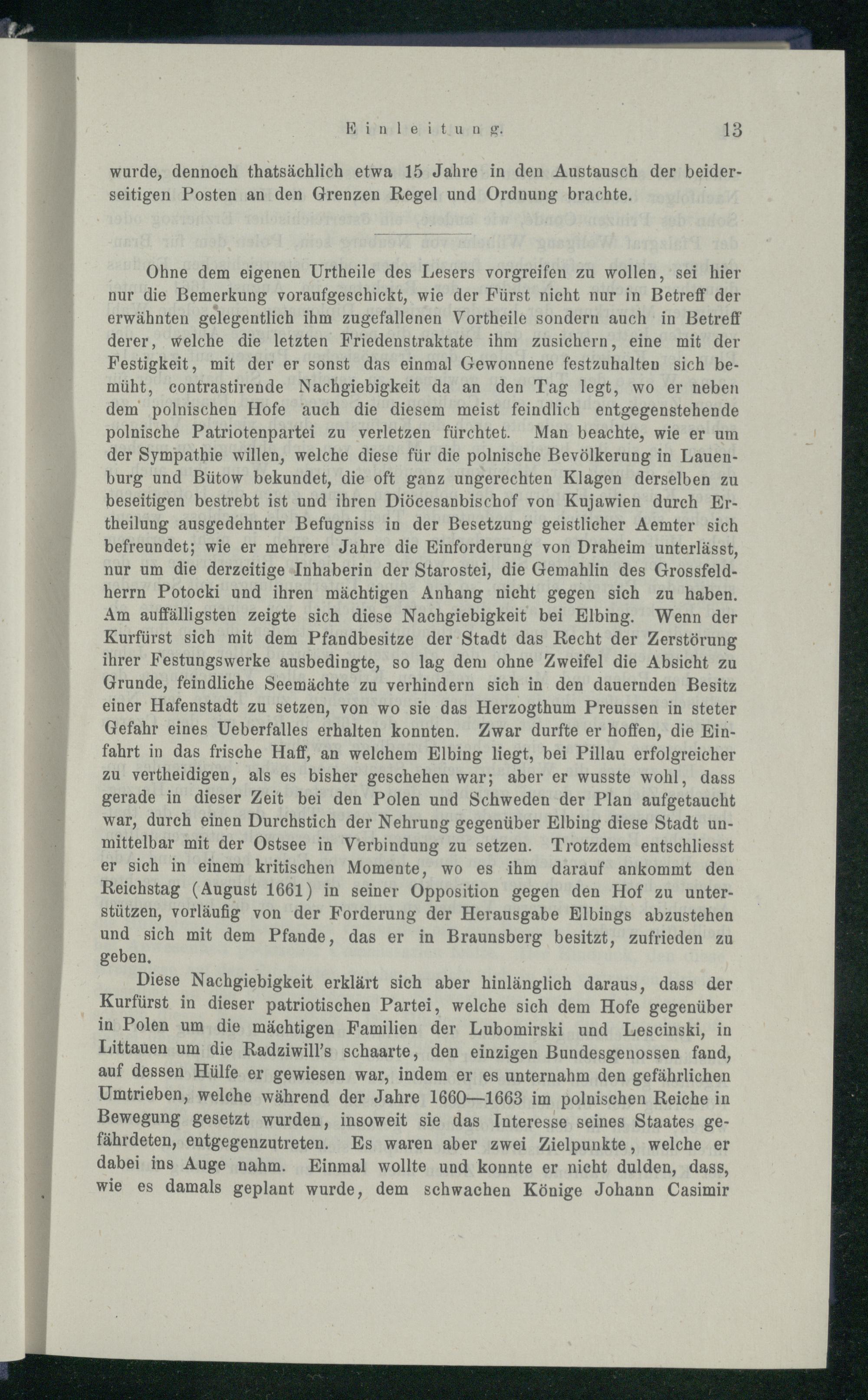 Einleitung. 13

wurde, dennoch thatsächlich etwa 15 Jahre in den Austausch der beiderseitigen Posten an den Grenzen Regel und Ordnung brachte.

Ohne dem eigenen Urtheile des Lesers vorgreifen zu wollen, sei hier nur die Bemerkung voraufgeschickt, wie der Fürst nicht nur in Betreff der erwähnten gelegentlich ihm zugefallenen Vortheile sondern auch in Betreff derer, welche die letzten Friedenstraktate ihm zusichern, eine mit der Festigkeit, mit der er sonst das einmal Gewonnene festzuhalten sich bemüht, contrastirende Nachgiebigkeit da an den Tag legt, wo er neben dem polnischen Hofe auch die diesem meist feindlich entgegenstehende polnische Patriotenpartei zu verletzen fürchtet. Man beachte, wie er um der Sympathie willen, welche diese für die polnische Bevölkerung in Lauenburg und Bütow bekundet, die oft ganz ungerechten Klagen derselben zu beseitigen bestrebt ist und ihren Diöcesanbischof von Kujawien durch Ertheilung ausgedehnter Befugniss in der Besetzung geistlicher Aemter sich befreundet; wie er mehrere Jahre die Einforderung von Draheim unterlässt, nur um die derzeitige Inhaberin der Starostei, die Gemahlin des Grossfeldherrn Potocki und ihren mächtigen Anhang nicht gegen sich zu haben. Am auffälligsten zeigte sich diese Nachgiebigkeit bei Elbing. Wenn der Kurfürst sich mit dem Pfandbesitze der Stadt das Recht der Zerstörung ihrer Festungswerke ausbedingte, so lag dem ohne Zweifel die Absicht zu Grunde, feindliche Seemächte zu verhindern sich in den dauernden Besitz einer Hafenstadt zu setzen, von wo sie das Herzogthum Preussen in steter Gefahr eines Ueberfalles erhalten konnten. Zwar durfte er hoffen, die Einfahrt in das frische Haff, an welchem Elbing liegt, bei Pillau erfolgreicher zu vertheidigen, als es bisher geschehen war; aber er wusste wohl, dass gerade in dieser Zeit bei den Polen und Schweden der Plan aufgetaucht war, durch einen Durchstich der Nehrung gegenüber Elbing diese Stadt unmittelbar mit der Ostsee in Verbindung zu setzen. Trotzdem entschliesst er sich in einem kritischen Momente, wo es ihm darauf ankommt den Reichstag (August 1661) in seiner Opposition gegen den Hof zu unterstützen, vorläufig von der Forderung der Herausgabe Elbings abzustehen und sich mit dem Pfande, das er in Braunsberg besitzt, zufrieden zu geben.

Diese Nachgiebigkeit erklärt sich aber hinlänglich daraus, dass der Kurfürst in dieser patriotischen Partei, welche sich dem Hofe gegenüber in Polen um die mächtigen Familien der Lubomirski und Lescinski, in Littauen um die Radziwill's schaarte, den einzigen Bundesgenossen fand, auf dessen Hülfe er gewiesen war, indem er es unternahm den gefährlichen Umtrieben, welche während der Jahre 1660—1663 im polnischen Reiche in Bewegung gesetzt wurden, insoweit sie das Interesse seines Staates gefährdeten, entgegenzutreten. Es waren aber zwei Zielpunkte, welche er dabei ins Auge nahm. Einmal wollte und konnte er nicht dulden, dass, wie es damals geplant wurde, dem schwachen Könige Johann Casimir